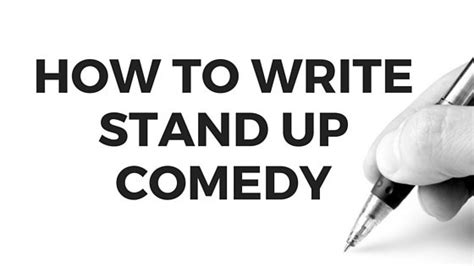 HOW TO WRITE
STAND UP
COMEDY